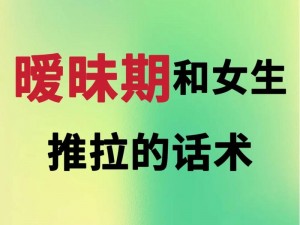 暧昧期和女生

推拉的话术